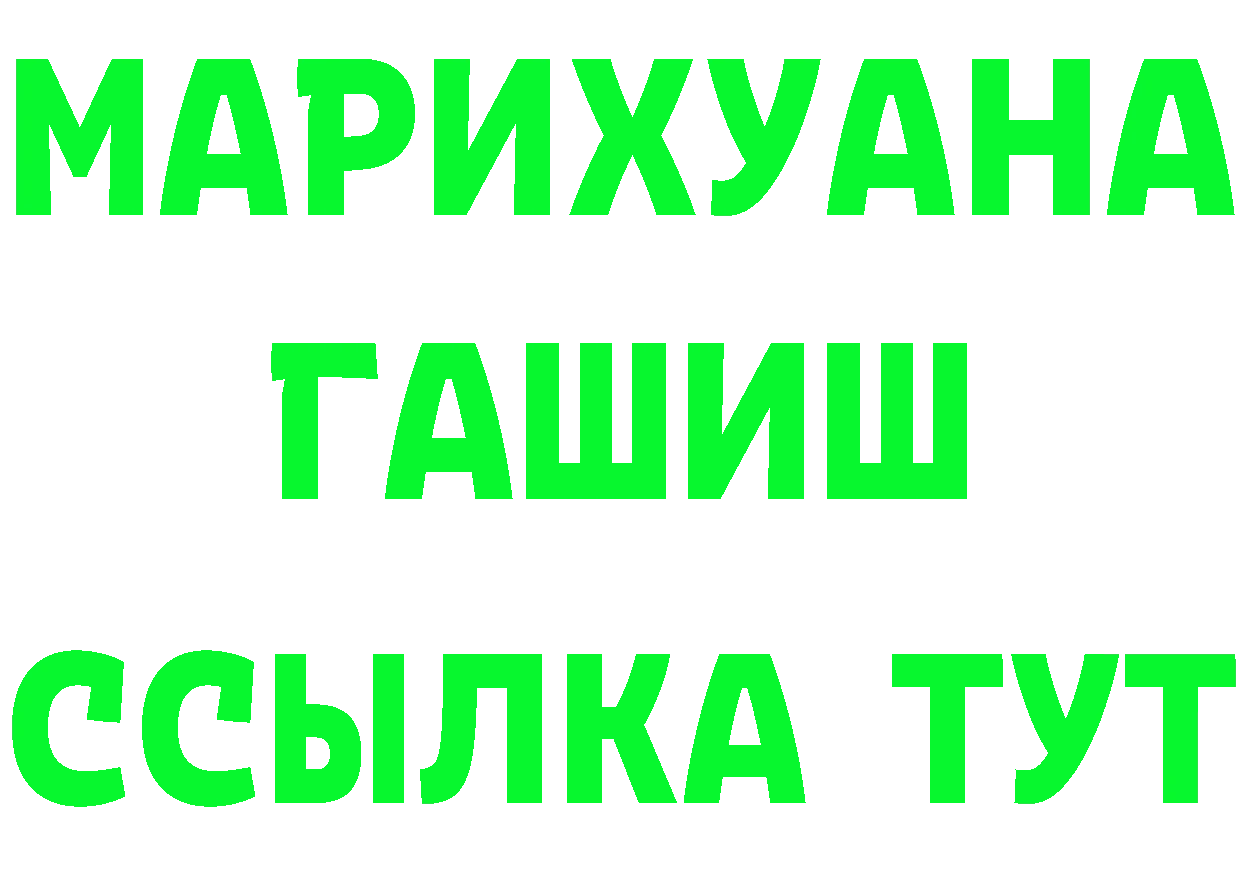 МАРИХУАНА
ГАШИШ
ССЫЛКА ТУТ